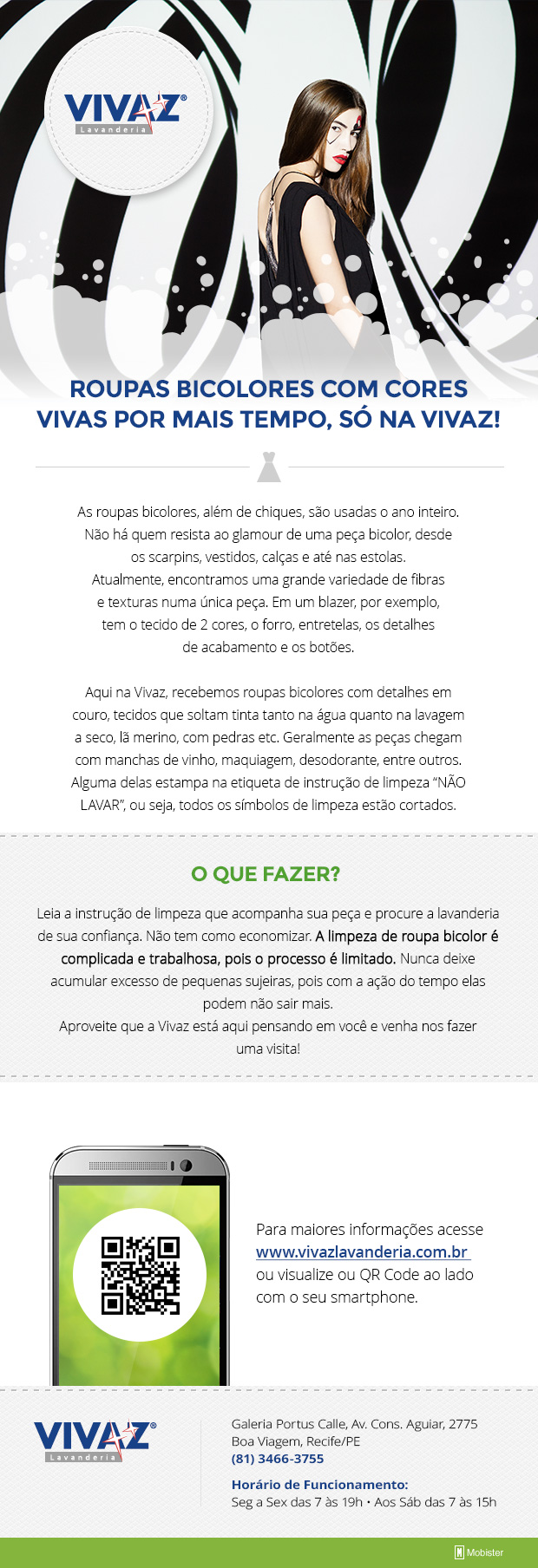 VIVAZ®
Lavanderia

ROUPAS BICOLORES COM CORES VIVAS POR MAIS TEMPO, SÓ NA VIVAZ!

As roupas bicolores, além de chiques, são usadas o ano inteiro. Não há quem resista ao glamour de uma peça bicolor, desde os scarpins, vestidos, calças e até nas estolas. Atualmente, encontramos uma grande variedade de fibras e texturas numa única peça. Em um blazer, por exemplo, tem o tecido de 2 cores, o forro, entretelas, os detalhes de acabamento e os botões.

Aqui na Vivaz, recebemos roupas bicolores com detalhes em couro, tecidos que soltam tinta tanto na água quanto na lavagem a seco, lã merino, com pedras etc. Geralmente as peças chegam com manchas de vinho, maquiagem, desodorante, entre outros. Alguma delas estampa na etiqueta de instrução de limpeza "NÃO LAVAR", ou seja, todos os símbolos de limpeza estão cortados.

O QUE FAZER?

Leia a instrução de limpeza que acompanha sua peça e procure a lavanderia de sua confiança. Não tem como economizar. A limpeza de roupa bicolor é complicada e trabalhosa, pois o processo é limitado. Nunca deixe acumular excesso de pequenas sujeiras, pois com a ação do tempo elas podem não sair mais.
Aproveite que a Vivaz está aqui pensando em você e venha nos fazer uma visita!

Para maiores informações acesse www.vivazlavanderia.com.br ou visualize ou QR Code ao lado com o seu smartphone.

VIVAZ®
Lavanderia

Galeria Portus Calle, Av. Cons. Aguiar, 2775
Boa Viagem, Recife/PE
(81) 3466-3755

Horário de Funcionamento:
Seg a Sex das 7 às 19h • Aos Sáb das 7 às 15h

Mobister